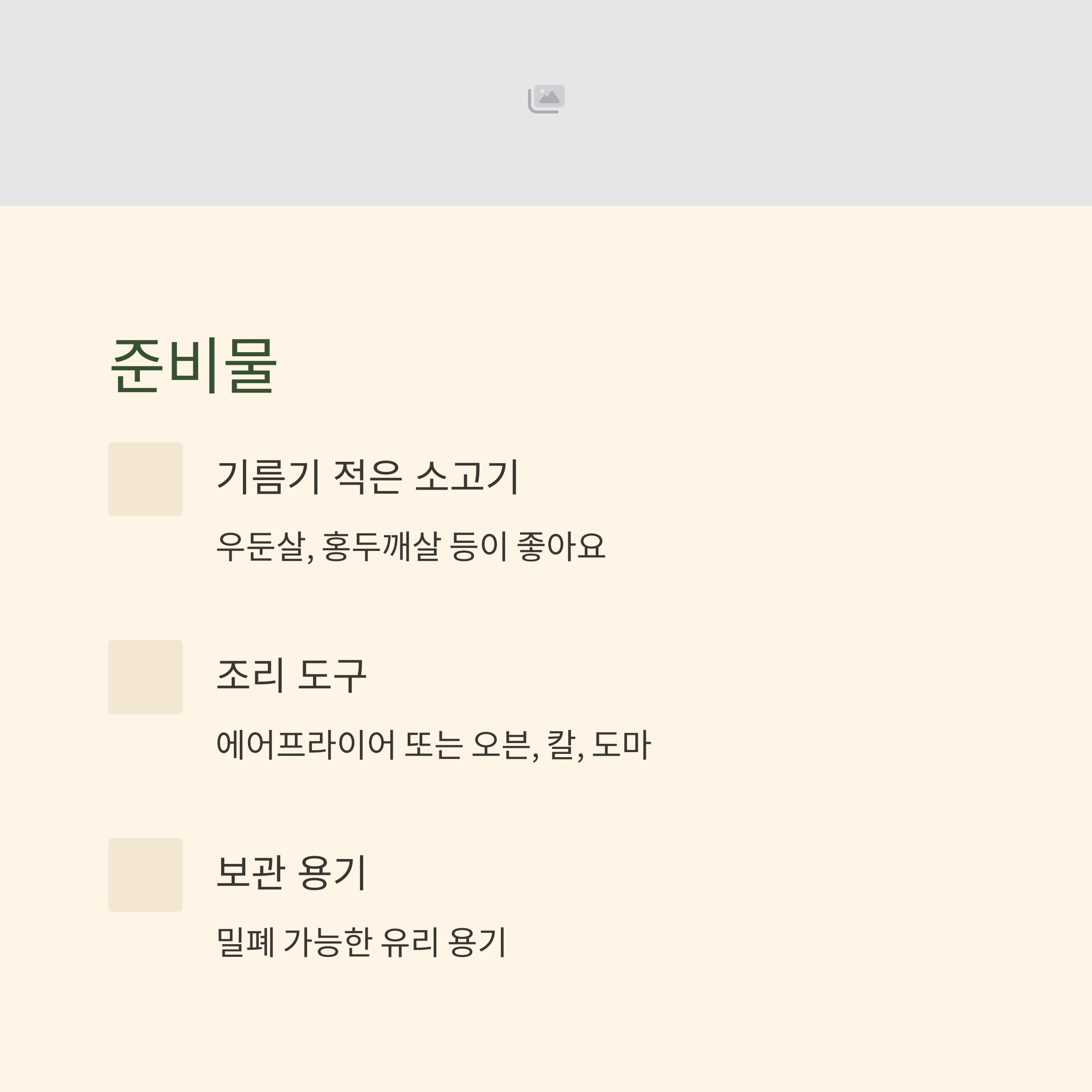 준비물

기름기 적은 소고기

우둔살, 홍두깨살 등이 좋아요

조리 도구

에어프라이어 또는 오븐, 칼, 도마

보관 용기

밀폐 가능한 유리 용기